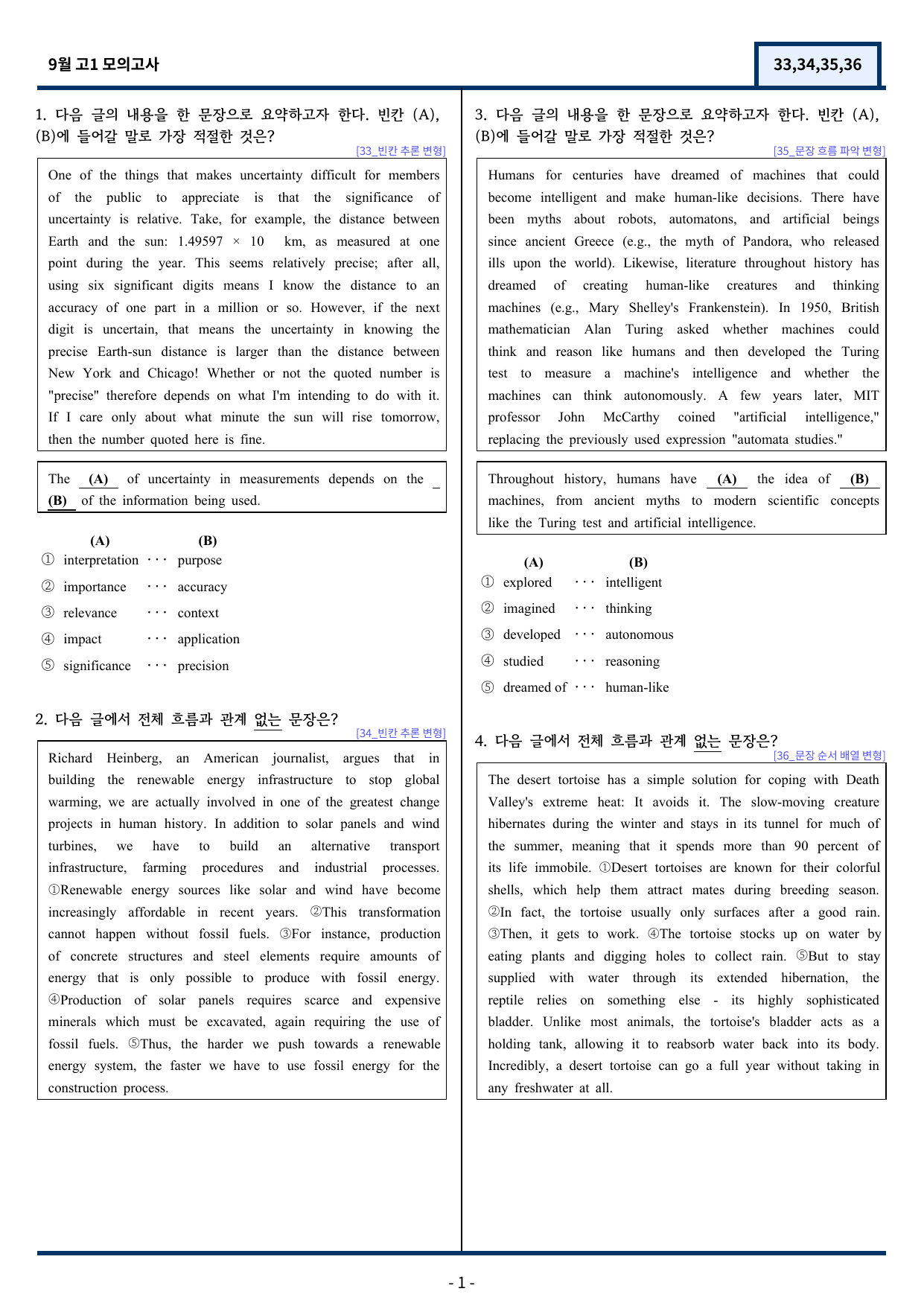 9월 고1 모의고사

33,34,35,36

1. 다음 글의 내용을 한 문장으로 요약하고자 한다. 빈칸 (A), (B)에 들어갈 말로 가장 적절한 것은?

[33_빈칸 추론 변형]

One of the things that makes uncertainty difficult for members of the public to appreciate is that the significance of uncertainty is relative. Take, for example, the distance between Earth and the sun: 1.49597 × 10 km, as measured at one point during the year. This seems relatively precise; after all, using six significant digits means I know the distance to an accuracy of one part in a million or so. However, if the next digit is uncertain, that means the uncertainty in knowing the precise Earth-sun distance is larger than the distance between New York and Chicago! Whether or not the quoted number is "precise" therefore depends on what I'm intending to do with it. If I care only about what minute the sun will rise tomorrow, then the number quoted here is fine.

The (A) of uncertainty in measurements depends on the (B) of the information being used.

(A) (B)
① interpretation ··· purpose
② importance ··· accuracy
③ relevance ··· context
④ impact ··· application
⑤ significance ··· precision

2. 다음 글에서 전체 흐름과 관계 없는 문장은?

[34_빈칸 추론 변형]

Richard Heinberg, an American journalist, argues that in building the renewable energy infrastructure to stop global warming, we are actually involved in one of the greatest change projects in human history. In addition to solar panels and wind turbines, we have to build an alternative transport infrastructure, farming procedures and industrial processes. ①Renewable energy sources like solar and wind have become increasingly affordable in recent years. ②This transformation cannot happen without fossil fuels. ③For instance, production of concrete structures and steel elements require amounts of energy that is only possible to produce with fossil energy. ④Production of solar panels requires scarce and expensive minerals which must be excavated, again requiring the use of fossil fuels. ⑤Thus, the harder we push towards a renewable energy system, the faster we have to use fossil energy for the construction process.

3. 다음 글의 내용을 한 문장으로 요약하고자 한다. 빈칸 (A), (B)에 들어갈 말로 가장 적절한 것은?

[35_문장 흐름 파악 변형]

Humans for centuries have dreamed of machines that could become intelligent and make human-like decisions. There have been myths about robots, automatons, and artificial beings since ancient Greece (e.g., the myth of Pandora, who released ills upon the world). Likewise, literature throughout history has dreamed of creating human-like creatures and thinking machines (e.g., Mary Shelley's Frankenstein). In 1950, British mathematician Alan Turing asked whether machines could think and reason like humans and then developed the Turing test to measure a machine's intelligence and whether the machines can think autonomously. A few years later, MIT professor John McCarthy coined "artificial intelligence," replacing the previously used expression "automata studies."

Throughout history, humans have (A) the idea of (B) machines, from ancient myths to modern scientific concepts like the Turing test and artificial intelligence.

(A) (B)
① explored ··· intelligent
② imagined ··· thinking
③ developed ··· autonomous
④ studied ··· reasoning
⑤ dreamed of ··· human-like

4. 다음 글에서 전체 흐름과 관계 없는 문장은?

[36_문장 순서 배열 변형]

The desert tortoise has a simple solution for coping with Death Valley's extreme heat: It avoids it. The slow-moving creature hibernates during the winter and stays in its tunnel for much of the summer, meaning that it spends more than 90 percent of its life immobile. ①Desert tortoises are known for their colorful shells, which help them attract mates during breeding season. ②In fact, the tortoise usually only surfaces after a good rain. ③Then, it gets to work. ④The tortoise stocks up on water by eating plants and digging holes to collect rain. ⑤But to stay supplied with water through its extended hibernation, the reptile relies on something else - its highly sophisticated bladder. Unlike most animals, the tortoise's bladder acts as a holding tank, allowing it to reabsorb water back into its body. Incredibly, a desert tortoise can go a full year without taking in any freshwater at all.

- 1 -